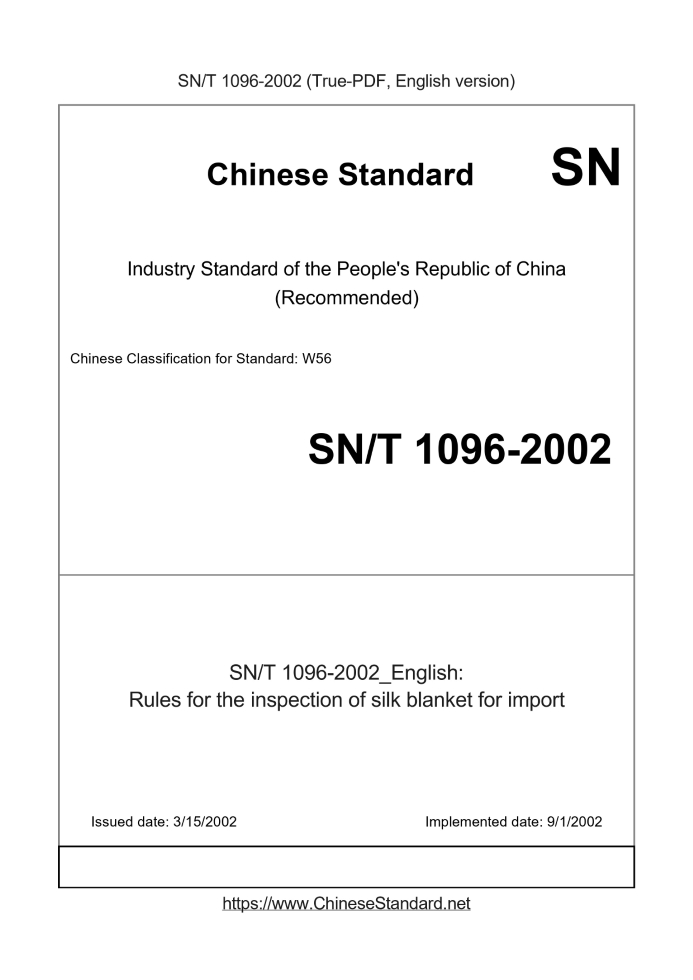 SN/T 1096-2002 (True-PDF, English version)

Chinese Standard SN

Industry Standard of the People's Republic of China (Recommended)

Chinese Classification for Standard: W56

SN/T 1096-2002

SN/T 1096-2002_English:
Rules for the inspection of silk blanket for import

Issued date: 3/15/2002

Implemented date: 9/1/2002

https://www.ChineseStandard.net